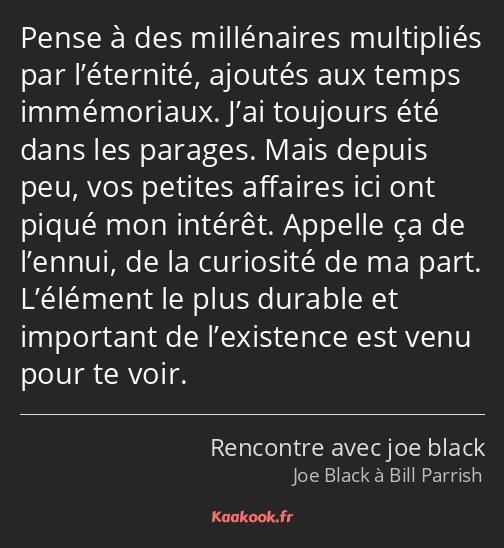 Pense à des millénaires multipliés par l’éternité, ajoutés aux temps immémoriaux. J’ai toujours été dans les parages. Mais depuis peu, vos petites affaires ici ont piqué mon intérêt. Appelle ça de l’ennui, de la curiosité de ma part. L’élément le plus durable et important de l’existence est venu pour te voir.

Rencontre avec joe black
Joe Black à Bill Parrish

Kaakook.fr